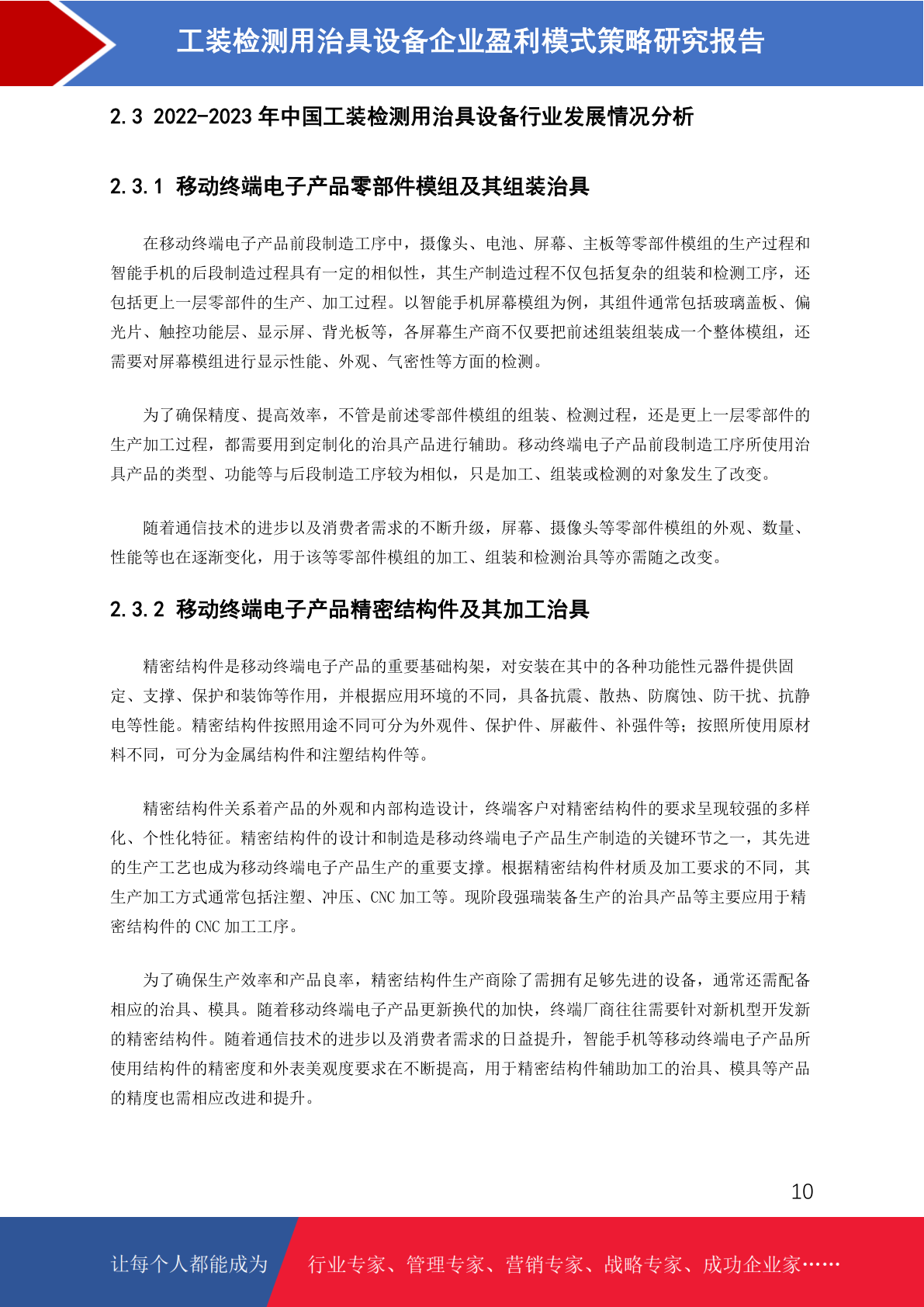 工装检测用治具设备企业盈利模式策略研究报告

2.3 2022-2023 年中国工装检测用治具设备行业发展情况分析

2.3.1 移动终端电子产品零部件模组及其组装治具

在移动终端电子产品前段制造工序中，摄像头、电池、屏幕、主板等零部件模组的生产过程和智能手机的后段制造过程具有一定的相似性，其生产制造过程不仅包括复杂的组装和检测工序，还包括更上一层零部件的生产、加工过程。以智能手机屏幕模组为例，其组件通常包括玻璃盖板、偏光片、触控功能层、显示屏、背光板等，各屏幕生产商不仅要把前述组装组装成一个整体模组，还需要对屏幕模组进行显示性能、外观、气密性等方面的检测。

为了确保精度、提高效率，不管是前述零部件模组的组装、检测过程，还是更上一层零部件的生产加工过程，都需要用到定制化的治具产品进行辅助。移动终端电子产品前段制造工序所使用治具产品的类型、功能等与后段制造工序较为相似，只是加工、组装或检测的对象发生了改变。

随着通信技术的进步以及消费者需求的不断升级，屏幕、摄像头等零部件模组的外观、数量、性能等也在逐渐变化，用于该等零部件模组的加工、组装和检测治具等亦需随之改变。

2.3.2 移动终端电子产品精密结构件及其加工治具

精密结构件是移动终端电子产品的重要基础构架，对安装在其中的各种功能性元器件提供固定、支撑、保护和装饰等作用，并根据应用环境的不同，具备抗震、散热、防腐蚀、防干扰、抗静电等性能。精密结构件按照用途不同可分为外观件、保护件、屏蔽件、补强件等；按照所使用原材料不同，可分为金属结构件和注塑结构件等。

精密结构件关系着产品的外观和内部构造设计，终端客户对精密结构件的要求呈现较强的多样化、个性化特征。精密结构件的设计和制造是移动终端电子产品生产制造的关键环节之一，其先进的生产工艺也成为移动终端电子产品生产的重要支撑。根据精密结构件材质及加工要求的不同，其生产加工方式通常包括注塑、冲压、CNC 加工等。现阶段强瑞装备生产的治具产品等主要应用于精密结构件的 CNC 加工工序。

为了确保生产效率和产品良率，精密结构件生产商除了需拥有足够先进的设备，通常还需配备相应的治具、模具。随着移动终端电子产品更新换代的加快，终端厂商往往需要针对新机型开发新的精密结构件。随着通信技术的进步以及消费者需求的日益提升，智能手机等移动终端电子产品所使用结构件的精密度和外表美观度要求在不断提高，用于精密结构件辅助加工的治具、模具等产品的精度也需相应改进和提升。

10

让每个人都能成为 行业专家、管理专家、营销专家、战略专家、成功企业家……